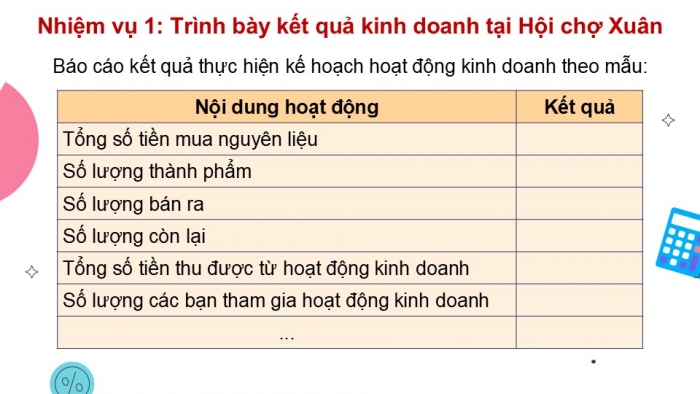 Nhiệm vụ 1: Trình bày kết quả kinh doanh tại Hội chợ Xuân

Báo cáo kết quả thực hiện kế hoạch hoạt động kinh doanh theo mẫu:

| Nội dung hoạt động | Kết quả |
|---|---|
| Tổng số tiền mua nguyên liệu | |
| Số lượng thành phẩm | |
| Số lượng bán ra | |
| Số lượng còn lại | |
| Tổng số tiền thu được từ hoạt động kinh doanh | |
| Số lượng các bạn tham gia hoạt động kinh doanh | |
| ... | |

%